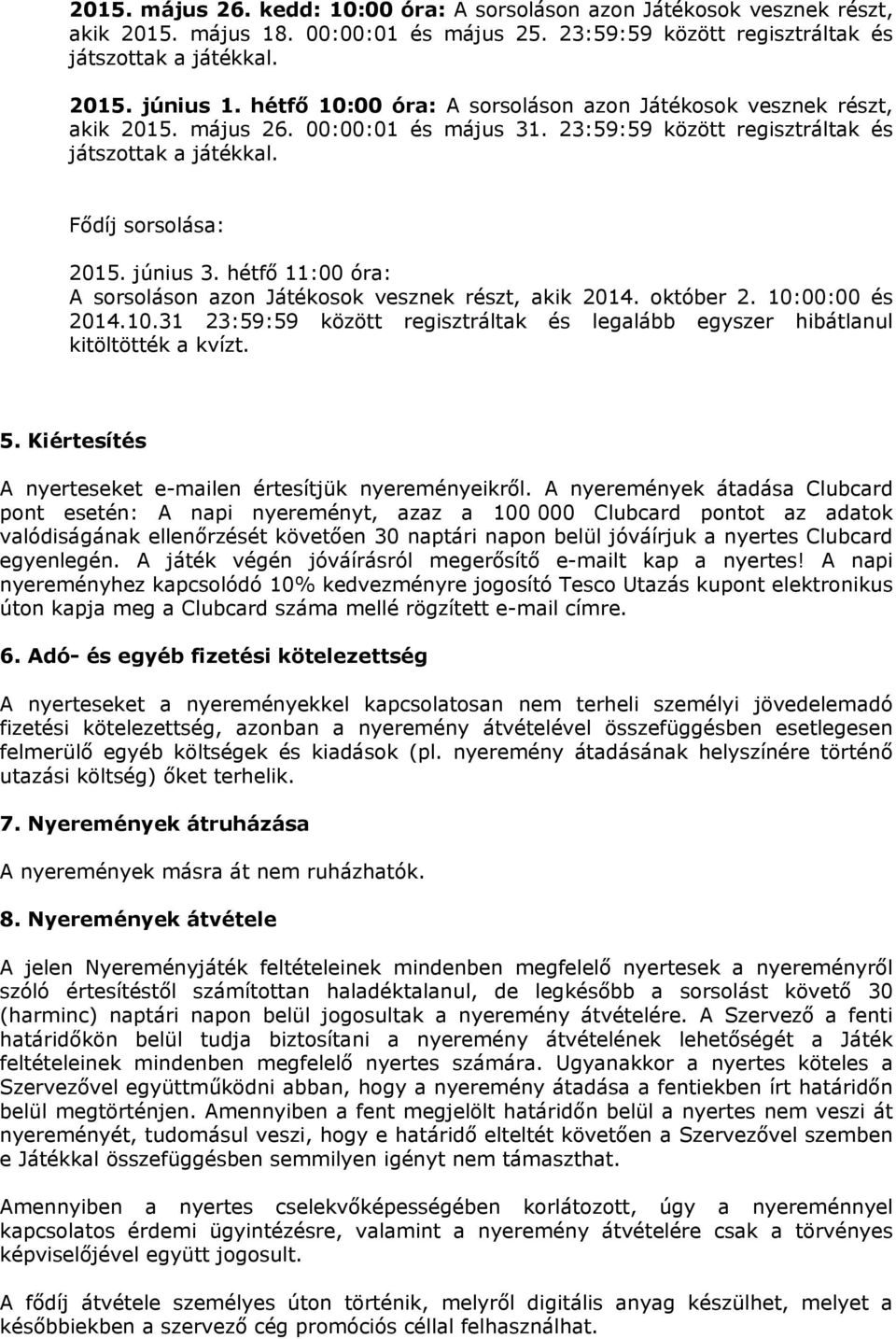 2015. május 26. kedd: 10:00 óra: A sorsoláson azon Játékosok vesznek részt, akik 2015. május 18. 00:00:01 és május 25. 23:59:59 között regisztráltak és játszottak a játékkal.

2015. június 1. hétfő 10:00 óra: A sorsoláson azon Játékosok vesznek részt, akik 2015. május 26. 00:00:01 és május 31. 23:59:59 között regisztráltak és játszottak a játékkal.

Fődíj sorsolása:

2015. június 3. hétfő 11:00 óra:
A sorsoláson azon Játékosok vesznek részt, akik 2014. október 2. 10:00:00 és 2014.10.31 23:59:59 között regisztráltak és legalább egyszer hibátlanul kitöltötték a kvízt.

5. Kiértesítés

A nyerteseket e-mailen értesítjük nyereményeikről. A nyeremények átadása Clubcard pont esetén: A napi nyereményt, azaz a 100 000 Clubcard pontot az adatok valódiságának ellenőrzését követően 30 naptári napon belül jóváírjuk a nyertes Clubcard egyenlegén. A játék végén jóváírásról megerősítő e-mailt kap a nyertes! A napi nyereményhez kapcsolódó 10% kedvezményre jogosító Tesco Utazás kupont elektronikus úton kapja meg a Clubcard száma mellé rögzített e-mail címre.

6. Adó- és egyéb fizetési kötelezettség

A nyerteseket a nyereményekkel kapcsolatosan nem terheli személyi jövedelemadó fizetési kötelezettség, azonban a nyeremény átvételével összefüggésben esetlegesen felmerülő egyéb költségek és kiadások (pl. nyeremény átadásának helyszínére történő utazási költség) őket terhelik.

7. Nyeremények átruházása

A nyeremények másra át nem ruházhatók.

8. Nyeremények átvétele

A jelen Nyereményjáték feltételeinek mindenben megfelelő nyertesek a nyereményről szóló értesítéstől számítottan haladéktalanul, de legkésőbb a sorsolást követő 30 (harminc) naptári napon belül jogosultak a nyeremény átvételére. A Szervező a fenti határidőkön belül tudja biztosítani a nyeremény átvételének lehetőségét a Játék feltételeinek mindenben megfelelő nyertes számára. Ugyanakkor a nyertes köteles a Szervezővel együttműködni abban, hogy a nyeremény átadása a fentiekben írt határidőn belül megtörténjen. Amennyiben a fent megjelölt határidőn belül a nyertes nem veszi át nyereményét, tudomásul veszi, hogy e határidő elteltét követően a Szervezővel szemben e Játékkal összefüggésben semmilyen igényt nem támaszthat.

Amennyiben a nyertes cselekvőképességében korlátozott, úgy a nyereménnyel kapcsolatos érdemi ügyintézésre, valamint a nyeremény átvételére csak a törvényes képviselőjével együtt jogosult.

A fődíj átvétele személyes úton történik, melyről digitális anyag készülhet, melyet a későbbiekben a szervező cég promóciós céllal felhasználhat.